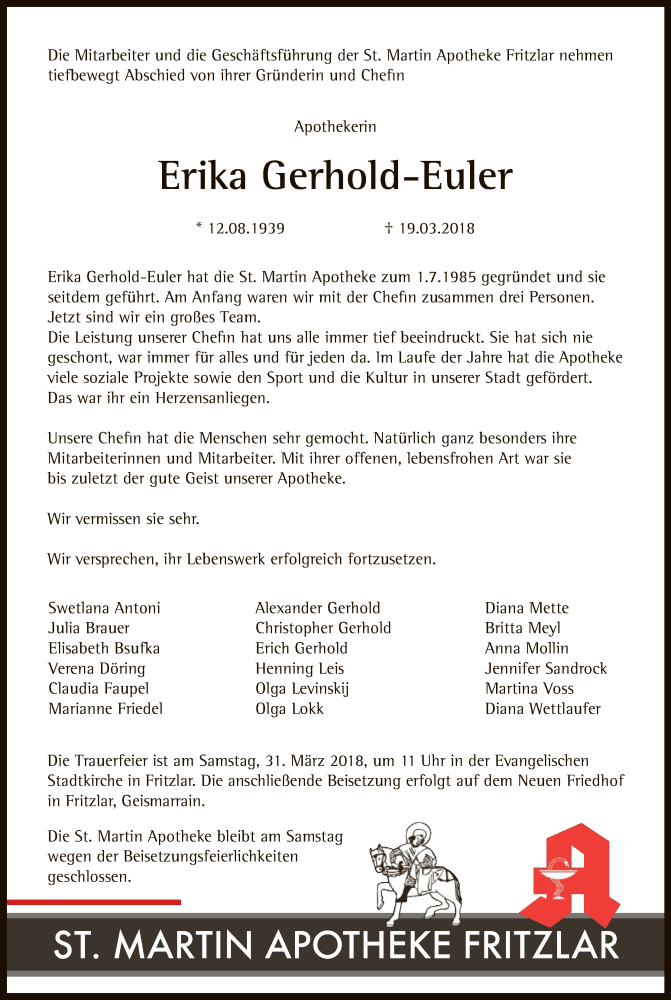 Die Mitarbeiter und die Geschäftsführung der St. Martin Apotheke Fritzlar nehmen tiefbewegt Abschied von ihrer Gründerin und Chefin

Apothekerin

Erika Gerhold-Euler

* 12.08.1939 † 19.03.2018

Erika Gerhold-Euler hat die St. Martin Apotheke zum 1.7.1985 gegründet und sie seitdem geführt. Am Anfang waren wir mit der Chefin zusammen drei Personen. Jetzt sind wir ein großes Team.
Die Leistung unserer Chefin hat uns alle immer tief beeindruckt. Sie hat sich nie geschont, war immer für alles und für jeden da. Im Laufe der Jahre hat die Apotheke viele soziale Projekte sowie den Sport und die Kultur in unserer Stadt gefördert. Das war ihr ein Herzensanliegen.

Unsere Chefin hat die Menschen sehr gemocht. Natürlich ganz besonders ihre Mitarbeiterinnen und Mitarbeiter. Mit ihrer offenen, lebensfrohen Art war sie bis zuletzt der gute Geist unserer Apotheke.

Wir vermissen sie sehr.

Wir versprechen, ihr Lebenswerk erfolgreich fortzusetzen.

Swetlana Antoni
Julia Brauer
Elisabeth Bsufka
Verena Döring
Claudia Faupel
Marianne Friedel

Alexander Gerhold
Christopher Gerhold
Erich Gerhold
Henning Leis
Olga Levinskij
Olga Lokk

Diana Mette
Britta Meyl
Anna Mollin
Jennifer Sandrock
Martina Voss
Diana Wettlaufer

Die Trauerfeier ist am Samstag, 31. März 2018, um 11 Uhr in der Evangelischen Stadtkirche in Fritzlar. Die anschließende Beisetzung erfolgt auf dem Neuen Friedhof in Fritzlar, Geismarrain.

Die St. Martin Apotheke bleibt am Samstag wegen der Beisetzungsfeierlichkeiten geschlossen.

ST. MARTIN APOTHEKE FRITZLAR